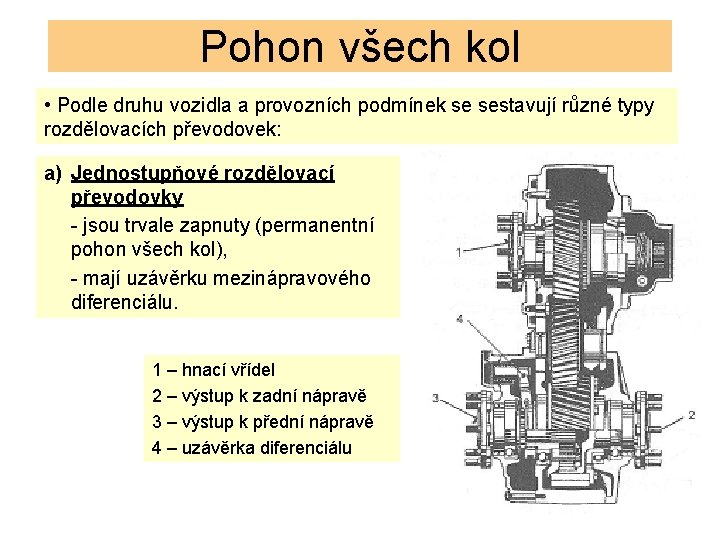 Pohon všech kol

• Podle druhu vozidla a provozních podmínek se sestavují různé typy rozdělovacích převodovek:

a) Jednostupňové rozdělovací převodovky

- jsou trvale zapnuty (permanentní pohon všech kol),

- mají uzávěrku mezinápravového diferenciálu.

1 – hnací vřídel
2 – výstup k zadní nápravě
3 – výstup k přední nápravě
4 – uzávěrka diferenciálu

1
4
3
2